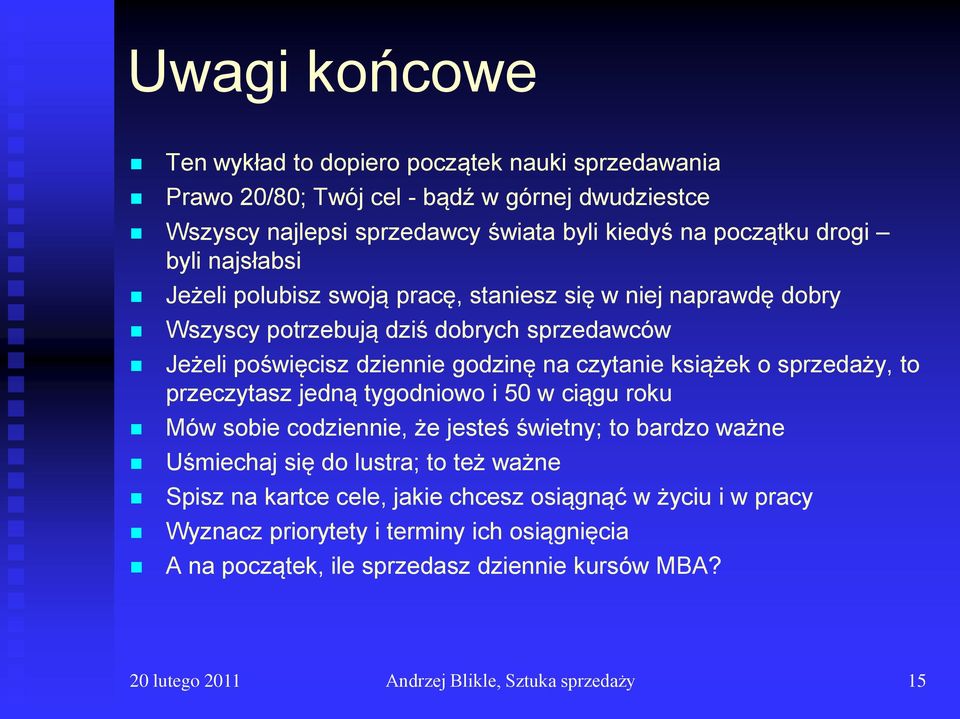 Uwagi końcowe

- Ten wykład to dopiero początek nauki sprzedawania
- Prawo 20/80; Twój cel - bądź w górnej dwudziestce
- Wszyscy najlepsi sprzedawcy świata byli kiedyś na początku drogi – byli najsłabsi
- Jeżeli polubisz swoją pracę, staniesz się w niej naprawdę dobry
- Wszyscy potrzebują dziś dobrych sprzedawców
- Jeżeli poświęcisz dziennie godzinę na czytanie książek o sprzedaży, to przeczytasz jedną tygodniowo i 50 w ciągu roku
- Mów sobie codziennie, że jesteś świetny; to bardzo ważne
- Uśmiechaj się do lustra; to też ważne
- Spisz na kartce cele, jakie chcesz osiągnąć w życiu i w pracy
- Wyznacz priorytety i terminy ich osiągnięcia
- A na początek, ile sprzedasz dziennie kursów MBA?

20 lutego 2011 Andrzej Blikle, Sztuka sprzedaży 15